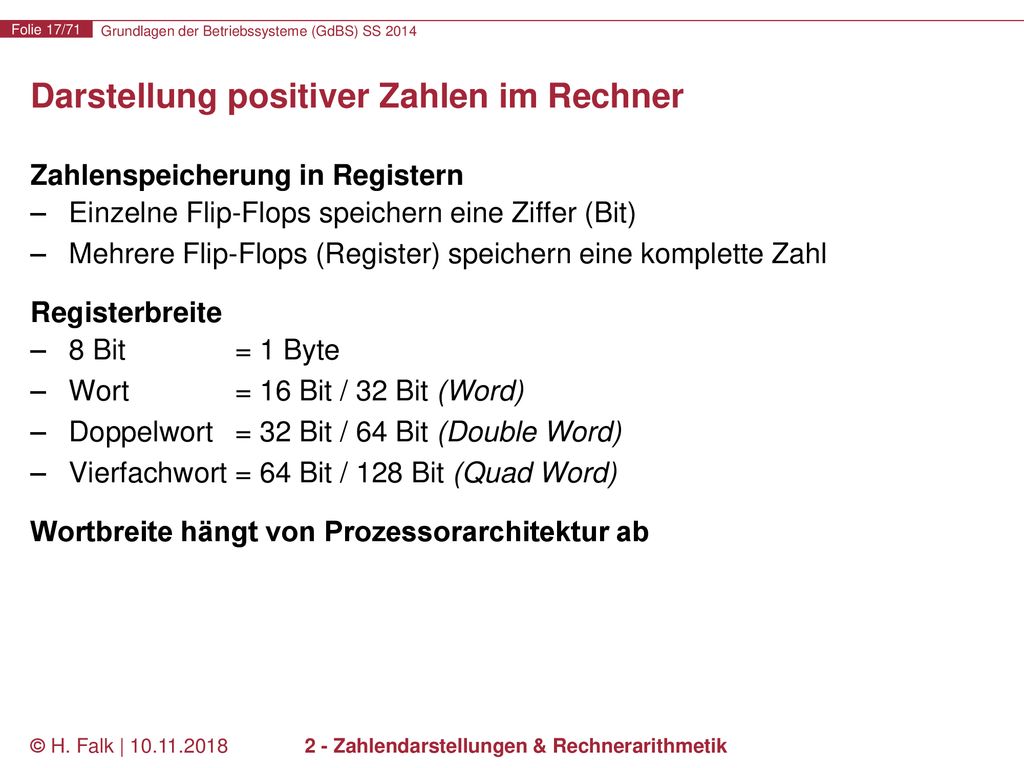 Folie 17/71 Grundlagen der Betriebssysteme (GdBS) SS 2014

Darstellung positiver Zahlen im Rechner

Zahlenspeicherung in Registern
– Einzelne Flip-Flops speichern eine Ziffer (Bit)
– Mehrere Flip-Flops (Register) speichern eine komplette Zahl

Registerbreite
– 8 Bit = 1 Byte
– Wort = 16 Bit / 32 Bit (Word)
– Doppelwort = 32 Bit / 64 Bit (Double Word)
– Vierfachwort = 64 Bit / 128 Bit (Quad Word)

Wortbreite hängt von Prozessorarchitektur ab

© H. Falk | 10.11.2018 2 - Zahlendarstellungen & Rechnerarithmetik